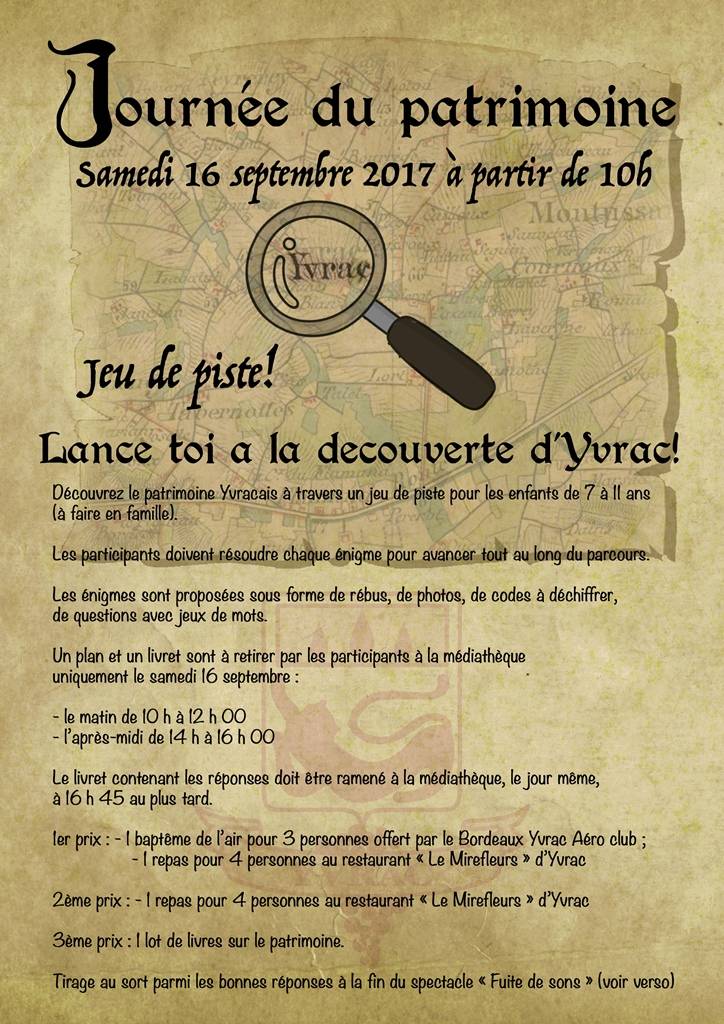 Journée du patrimoine

Samedi 16 septembre 2017 à partir de 10h

Yvrac

Jeu de piste!

Lance toi a la decouverte d'Yvrac!

Découvrez le patrimoine Yvracais à travers un jeu de piste pour les enfants de 7 à 11 ans (à faire en famille).

Les participants doivent résoudre chaque énigme pour avancer tout au long du parcours.

Les énigmes sont proposées sous forme de rébus, de photos, de codes à déchiffrer, de questions avec jeux de mots.

Un plan et un livret sont à retirer par les participants à la médiathèque uniquement le samedi 16 septembre :

- le matin de 10 h à 12 h 00
- l'après-midi de 14 h à 16 h 00

Le livret contenant les réponses doit être ramené à la médiathèque, le jour même, à 16 h 45 au plus tard.

1er prix : - 1 baptême de l'air pour 3 personnes offert par le Bordeaux Yvrac Aéro club ;
- 1 repas pour 4 personnes au restaurant « Le Mirefleurs » d'Yvrac

2ème prix : - 1 repas pour 4 personnes au restaurant « Le Mirefleurs » d'Yvrac

3ème prix : 1 lot de livres sur le patrimoine.

Tirage au sort parmi les bonnes réponses à la fin du spectacle « Fuite de sons » (voir verso)